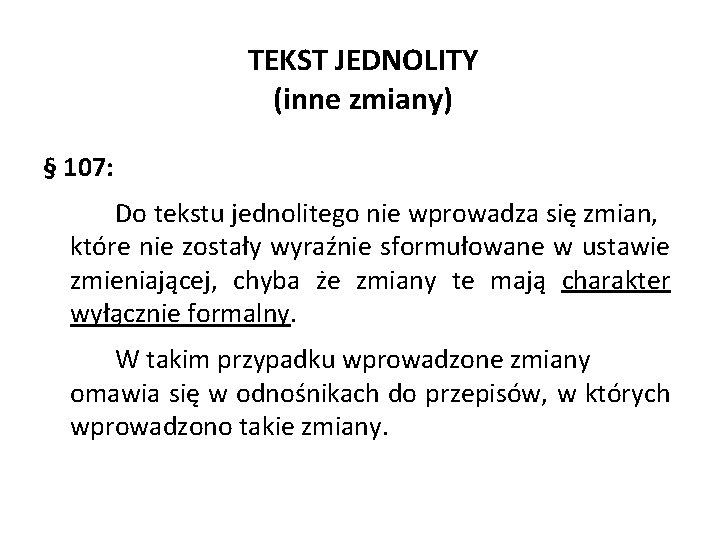 TEKST JEDNOLITY
(inne zmiany)

§ 107:

Do tekstu jednolitego nie wprowadza się zmian, które nie zostały wyraźnie sformułowane w ustawie zmieniającej, chyba że zmiany te mają charakter wyłącznie formalny.

W takim przypadku wprowadzone zmiany omawia się w odnośnikach do przepisów, w których wprowadzono takie zmiany.